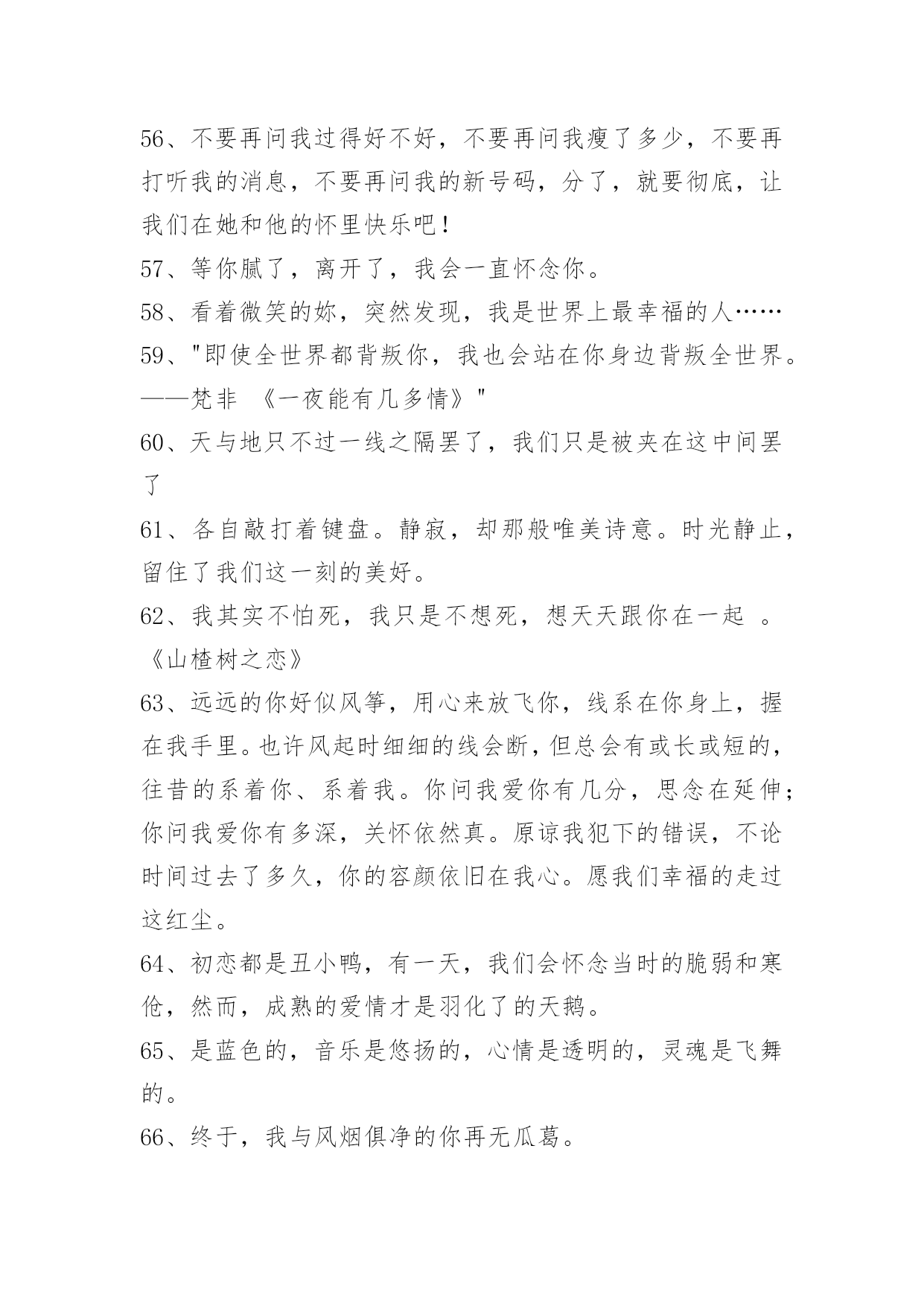 56、不要再问我过得好不好，不要再问我瘦了多少，不要再打听我的消息，不要再问我的新号码，分了，就要彻底，让我们在她和他的怀里快乐吧！

57、等你腻了，离开了，我会一直怀念你。

58、看着微笑的妳，突然发现，我是世界上最幸福的人……

59、"即使全世界都背叛你，我也会站在你身边背叛全世界。——梵非 《一夜能有几多情》"

60、天与地只不过一线之隔罢了，我们只是被夹在这中间罢了

61、各自敲打着键盘。静寂，却那般唯美诗意。时光静止，留住了我们这一刻的美好。

62、我其实不怕死，我只是不想死，想天天跟你在一起 。《山楂树之恋》

63、远远的你好似风筝，用心来放飞你，线系在你身上，握在我手里。也许风起时细细的线会断，但总会有或长或短的，往昔的系着你、系着我。你问我爱你有几分，思念在延伸；你问我爱你有多深，关怀依然真。原谅我犯下的错误，不论时间过去了多久，你的容颜依旧在我心。愿我们幸福的走过这红尘。

64、初恋都是丑小鸭，有一天，我们会怀念当时的脆弱和寒伧，然而，成熟的爱情才是羽化了的天鹅。

65、是蓝色的，音乐是悠扬的，心情是透明的，灵魂是飞舞的。

66、终于，我与风烟俱净的你再无瓜葛。